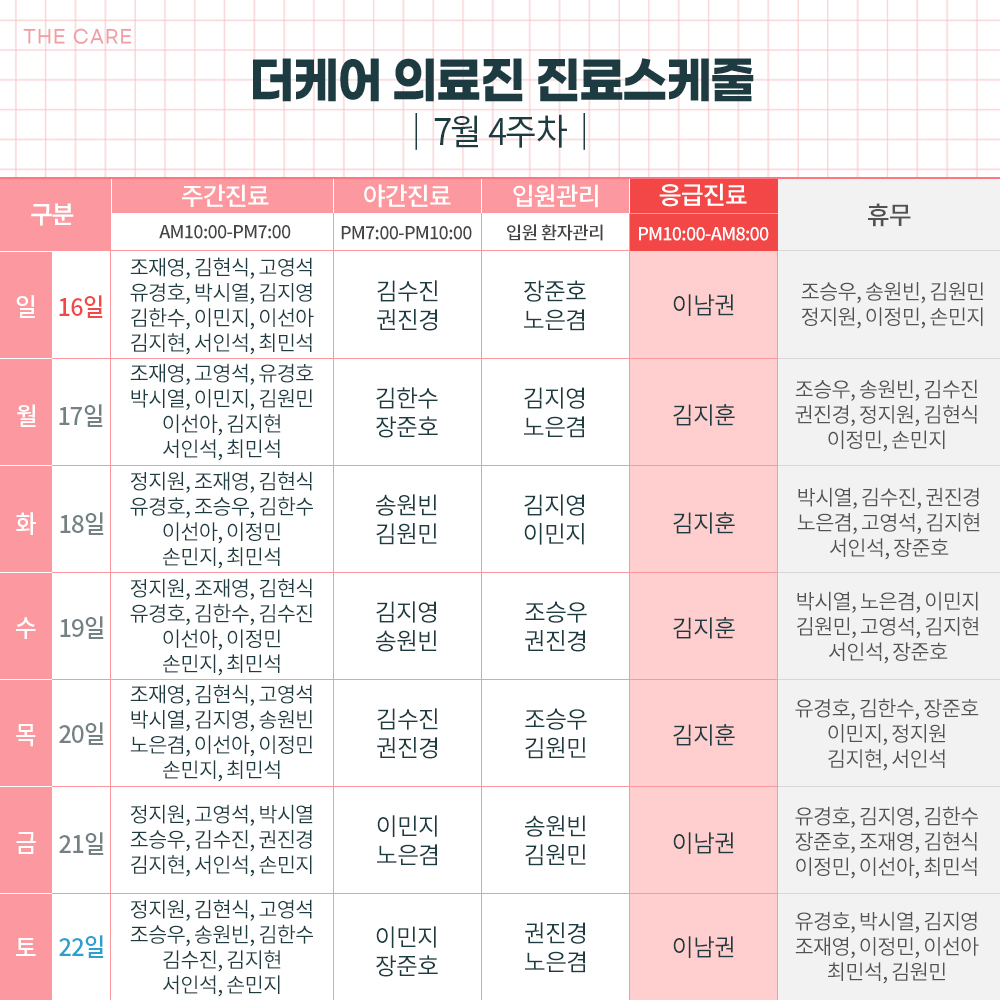 THE CARE

더케어 의료진 진료스케줄

| 7월 4주차 |

| 구분 | | 주간진료 AM10:00-PM7:00 | 야간진료 PM7:00-PM10:00 | 입원관리 입원 환자관리 | 응급진료 PM10:00-AM8:00 | 휴무 |
|---|---|---|---|---|---|---|
| 일 | 16일 | 조재영, 김현식, 고영석 유경호, 박시열, 김지영 김한수, 이민지, 이선아 김지현, 서인석, 최민석 | 김수진 권진경 | 장준호 노은겸 | 이남권 | 조승우, 송원빈, 김원민 정지원, 이정민, 손민지 |
| 월 | 17일 | 조재영, 고영석, 유경호 박시열, 이민지, 김원민 이선아, 김지현 서인석, 최민석 | 김한수 장준호 | 김지영 노은겸 | 김지훈 | 조승우, 송원빈, 김수진 권진경, 정지원, 김현식 이정민, 손민지 |
| 화 | 18일 | 정지원, 조재영, 김현식 유경호, 조승우, 김한수 이선아, 이정민 손민지, 최민석 | 송원빈 김원민 | 김지영 이민지 | 김지훈 | 박시열, 김수진, 권진경 노은겸, 고영석, 김지현 서인석, 장준호 |
| 수 | 19일 | 정지원, 조재영, 김현식 유경호, 김한수, 김수진 이선아, 이정민 손민지, 최민석 | 김지영 송원빈 | 조승우 권진경 | 김지훈 | 박시열, 노은겸, 이민지 김원민, 고영석, 김지현 서인석, 장준호 |
| 목 | 20일 | 조재영, 김현식, 고영석 박시열, 김지영, 송원빈 노은겸, 이선아, 이정민 손민지, 최민석 | 김수진 권진경 | 조승우 김원민 | 김지훈 | 유경호, 김한수, 장준호 이민지, 정지원 김지현, 서인석 |
| 금 | 21일 | 정지원, 고영석, 박시열 조승우, 김수진, 권진경 김지현, 서인석, 손민지 | 이민지 노은겸 | 송원빈 김원민 | 이남권 | 유경호, 김지영, 김한수 장준호, 조재영, 김현식 이정민, 이선아, 최민석 |
| 토 | 22일 | 정지원, 김현식, 고영석 조승우, 송원빈, 김한수 김수진, 김지현 서인석, 손민지 | 이민지 장준호 | 권진경 노은겸 | 이남권 | 유경호, 박시열, 김지영 조재영, 이정민, 이선아 최민석, 김원민 |